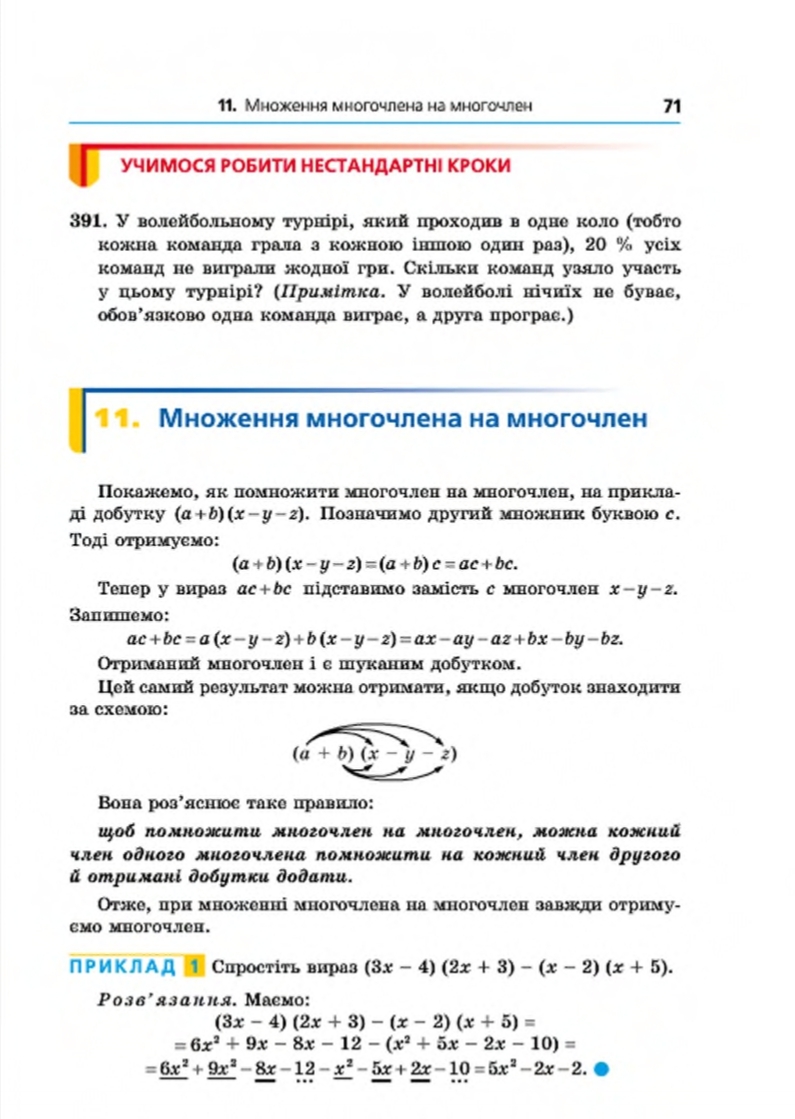 11. Множення многочлена на многочлен 71

УЧИМОСЯ РОБИТИ НЕСТАНДАРТНІ КРОКИ

391. У волейбольному турнірі, який проходив в одне коло (тобто кожна команда грала з кожною іншою один раз), 20 % усіх команд не виграли жодної гри. Скільки команд узяло участь у цьому турнірі? (Примітка. У волейболі нічиїх не буває, обов'язково одна команда виграє, а друга програє.)

11. Множення многочлена на многочлен

Покажемо, як помножити многочлен на многочлен, на прикладі добутку $(a+b)(x-y-z)$. Позначимо другий множник буквою $c$. Тоді отримуємо:

$(a+b)(x-y-z)=(a+b)c=ac+bc.$

Тепер у вираз $ac+bc$ підставимо замість $c$ многочлен $x-y-z$. Запишемо:

$ac+bc=a(x-y-z)+b(x-y-z)=ax-ay-az+bx-by-bz.$

Отриманий многочлен і є шуканим добутком.

Цей самий результат можна отримати, якщо добуток знаходити за схемою:

$(a+b)(x-y-z)$

Вона роз'яснює таке правило:

щоб помножити многочлен на многочлен, можна кожний член одного многочлена помножити на кожний член другого й отримані добутки додати.

Отже, при множенні многочлена на многочлен завжди отримуємо многочлен.

ПРИКЛАД 1 Спростіть вираз $(3x-4)(2x+3)-(x-2)(x+5)$.

Розв'язання. Маємо:

$(3x-4)(2x+3)-(x-2)(x+5)=$
$=6x^2+9x-8x-12-(x^2+5x-2x-10)=$
$=6x^2+9x^2-8x-12-x^2-5x+2x-10=5x^2-2x-2.$